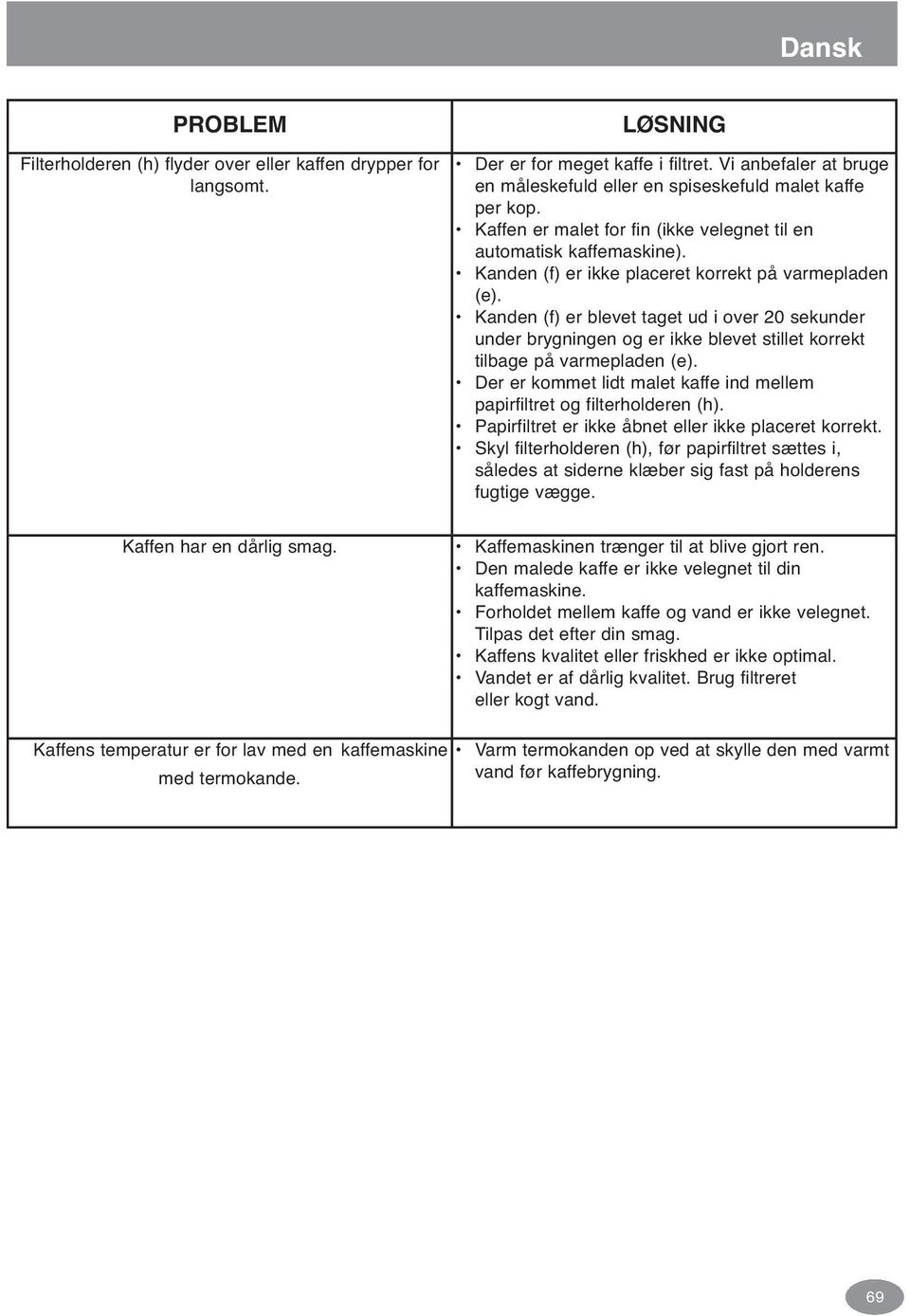 Dansk

| PROBLEM | LØSNING |
|---|---|
| Filterholderen (h) flyder over eller kaffen drypper for langsomt. | • Der er for meget kaffe i filtret. Vi anbefaler at bruge en måleskefuld eller en spiseskefuld malet kaffe per kop. • Kaffen er malet for fin (ikke velegnet til en automatisk kaffemaskine). • Kanden (f) er ikke placeret korrekt på varmepladen (e). • Kanden (f) er blevet taget ud i over 20 sekunder under brygningen og er ikke blevet stillet korrekt tilbage på varmepladen (e). • Der er kommet lidt malet kaffe ind mellem papirfiltret og filterholderen (h). • Papirfiltret er ikke åbnet eller ikke placeret korrekt. • Skyl filterholderen (h), før papirfiltret sættes i, således at siderne klæber sig fast på holderens fugtige vægge. |
| Kaffen har en dårlig smag. | • Kaffemaskinen trænger til at blive gjort ren. • Den malede kaffe er ikke velegnet til din kaffemaskine. • Forholdet mellem kaffe og vand er ikke velegnet. Tilpas det efter din smag. • Kaffens kvalitet eller friskhed er ikke optimal. • Vandet er af dårlig kvalitet. Brug filtreret eller kogt vand. |
| Kaffens temperatur er for lav med en kaffemaskine med termokande. | • Varm termokanden op ved at skylle den med varmt vand før kaffebrygning. |

69